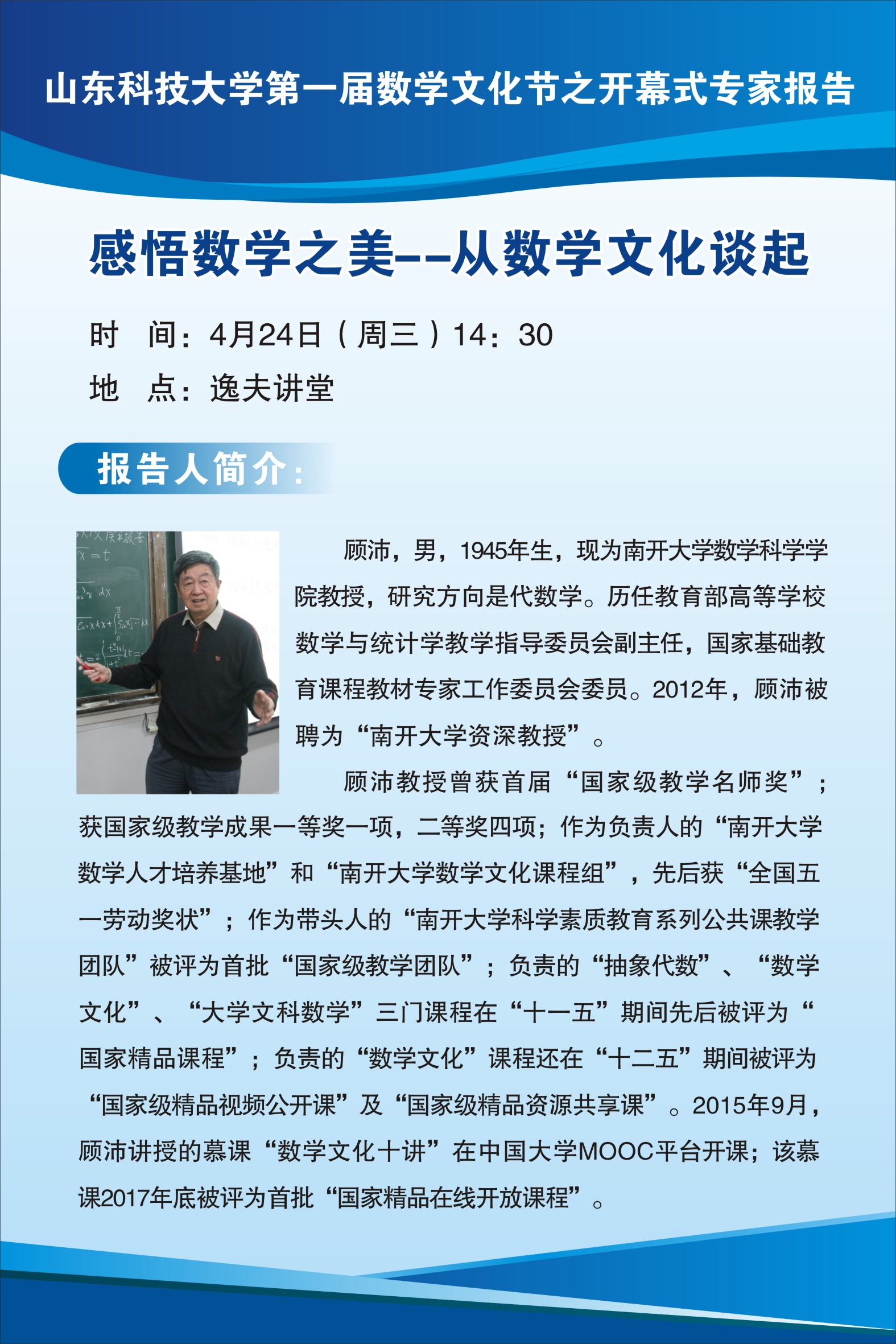 山东科技大学第一届数学文化节之开幕式专家报告

感悟数学之美--从数学文化谈起

时　间：4月24日（周三）14：30

地　点：逸夫讲堂

报告人简介：

顾沛，男，1945年生，现为南开大学数学科学学院教授，研究方向是代数学。历任教育部高等学校数学与统计学教学指导委员会副主任，国家基础教育课程教材专家工作委员会委员。2012年，顾沛被聘为“南开大学资深教授”。

顾沛教授曾获首届“国家级教学名师奖”；获国家级教学成果一等奖一项，二等奖四项；作为负责人的“南开大学数学人才培养基地”和“南开大学数学文化课程组”，先后获“全国五一劳动奖状”；作为带头人的“南开大学科学素质教育系列公共课教学团队”被评为首批“国家级教学团队”；负责的“抽象代数”、“数学文化”、“大学文科数学”三门课程在“十一五”期间先后被评为“国家精品课程”；负责的“数学文化”课程还在“十二五”期间被评为“国家级精品视频公开课”及“国家级精品资源共享课”。2015年9月，顾沛讲授的慕课“数学文化十讲”在中国大学MOOC平台开课；该慕课2017年底被评为首批“国家精品在线开放课程”。